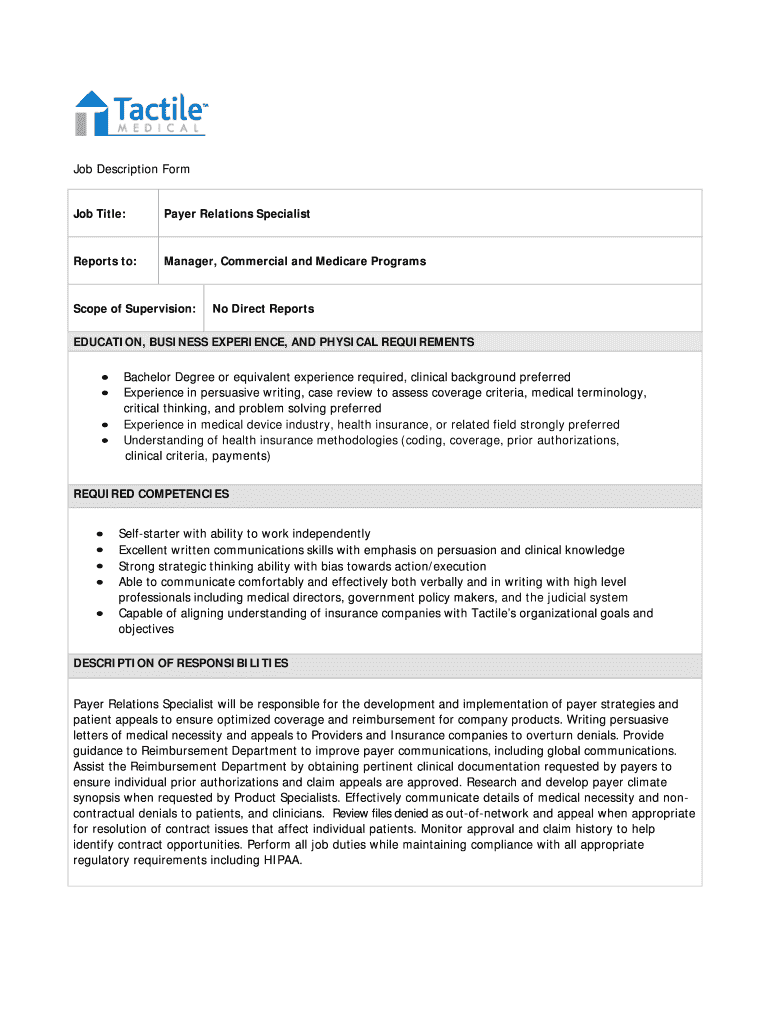 Tactile™
MEDICAL

Job Description Form

| Job Title: | Payer Relations Specialist |
|---|---|
| Reports to: | Manager, Commercial and Medicare Programs |
| Scope of Supervision: | No Direct Reports |

EDUCATION, BUSINESS EXPERIENCE, AND PHYSICAL REQUIREMENTS

- Bachelor Degree or equivalent experience required, clinical background preferred
- Experience in persuasive writing, case review to assess coverage criteria, medical terminology, critical thinking, and problem solving preferred
- Experience in medical device industry, health insurance, or related field strongly preferred
- Understanding of health insurance methodologies (coding, coverage, prior authorizations, clinical criteria, payments)

REQUIRED COMPETENCIES

- Self-starter with ability to work independently
- Excellent written communications skills with emphasis on persuasion and clinical knowledge
- Strong strategic thinking ability with bias towards action/execution
- Able to communicate comfortably and effectively both verbally and in writing with high level professionals including medical directors, government policy makers, and the judicial system
- Capable of aligning understanding of insurance companies with Tactile's organizational goals and objectives

DESCRIPTION OF RESPONSIBILITIES

Payer Relations Specialist will be responsible for the development and implementation of payer strategies and patient appeals to ensure optimized coverage and reimbursement for company products. Writing persuasive letters of medical necessity and appeals to Providers and Insurance companies to overturn denials. Provide guidance to Reimbursement Department to improve payer communications, including global communications. Assist the Reimbursement Department by obtaining pertinent clinical documentation requested by payers to ensure individual prior authorizations and claim appeals are approved. Research and develop payer climate synopsis when requested by Product Specialists. Effectively communicate details of medical necessity and non-contractual denials to patients, and clinicians. Review files denied as out-of-network and appeal when appropriate for resolution of contract issues that affect individual patients. Monitor approval and claim history to help identify contract opportunities. Perform all job duties while maintaining compliance with all appropriate regulatory requirements including HIPAA.